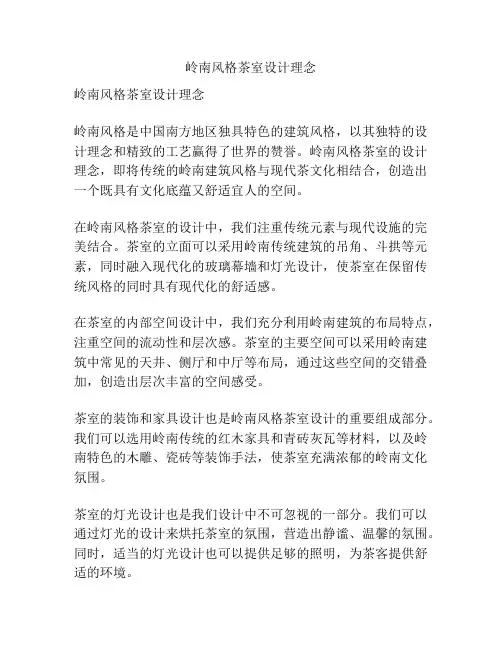 岭南风格茶室设计理念

岭南风格茶室设计理念

岭南风格是中国南方地区独具特色的建筑风格，以其独特的设计理念和精致的工艺赢得了世界的赞誉。岭南风格茶室的设计理念，即将传统的岭南建筑风格与现代茶文化相结合，创造出一个既具有文化底蕴又舒适宜人的空间。

在岭南风格茶室的设计中，我们注重传统元素与现代设施的完美结合。茶室的立面可以采用岭南传统建筑的吊角、斗拱等元素，同时融入现代化的玻璃幕墙和灯光设计，使茶室在保留传统风格的同时具有现代化的舒适感。

在茶室的内部空间设计中，我们充分利用岭南建筑的布局特点，注重空间的流动性和层次感。茶室的主要空间可以采用岭南建筑中常见的天井、侧厅和中厅等布局，通过这些空间的交错叠加，创造出层次丰富的空间感受。

茶室的装饰和家具设计也是岭南风格茶室设计的重要组成部分。我们可以选用岭南传统的红木家具和青砖灰瓦等材料，以及岭南特色的木雕、瓷砖等装饰手法，使茶室充满浓郁的岭南文化氛围。

茶室的灯光设计也是我们设计中不可忽视的一部分。我们可以通过灯光的设计来烘托茶室的氛围，营造出静谧、温馨的氛围。同时，适当的灯光设计也可以提供足够的照明，为茶客提供舒适的环境。